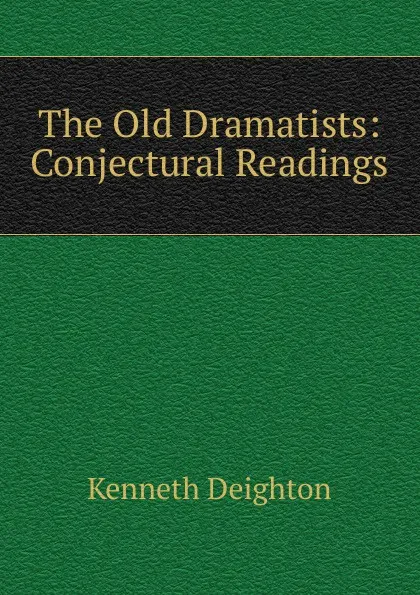 The Old Dramatists: Conjectural Readings

Kenneth Deighton